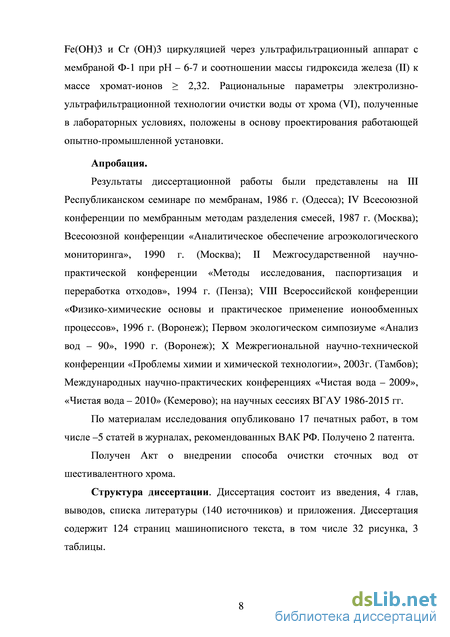 Fe(OH)3 и Cr (OH)3 циркуляцией через ультрафильтрационный аппарат с мембраной Ф-1 при pH – 6-7 и соотношении массы гидроксида железа (II) к массе хромат-ионов ≥ 2,32. Рациональные параметры электролизно-ультрафильтрационной технологии очистки воды от хрома (VI), полученные в лабораторных условиях, положены в основу проектирования работающей опытно-промышленной установки.

Апробация.

Результаты диссертационной работы были представлены на III Республиканском семинаре по мембранам, 1986 г. (Одесса); IV Всесоюзной конференции по мембранным методам разделения смесей, 1987 г. (Москва); Всесоюзной конференции «Аналитическое обеспечение агроэкологического мониторинга», 1990 г. (Москва); II Межгосударственной научно-практической конференции «Методы исследования, паспортизация и переработка отходов», 1994 г. (Пенза); VIII Всероссийской конференции «Физико-химические основы и практическое применение ионообменных процессов», 1996 г. (Воронеж); Первом экологическом симпозиуме «Анализ вод – 90», 1990 г. (Воронеж); X Межрегиональной научно-технической конференции «Проблемы химии и химической технологии», 2003г. (Тамбов); Международных научно-практических конференциях «Чистая вода – 2009», «Чистая вода – 2010» (Кемерово); на научных сессиях ВГАУ 1986-2015 гг.

По материалам исследования опубликовано 17 печатных работ, в том числе –5 статей в журналах, рекомендованных ВАК РФ. Получено 2 патента.

Получен Акт о внедрении способа очистки сточных вод от шестивалентного хрома.

Структура диссертации. Диссертация состоит из введения, 4 глав, выводов, списка литературы (140 источников) и приложения. Диссертация содержит 124 страниц машинописного текста, в том числе 32 рисунка, 3 таблицы.

8

dsLib.net
библиотека диссертаций